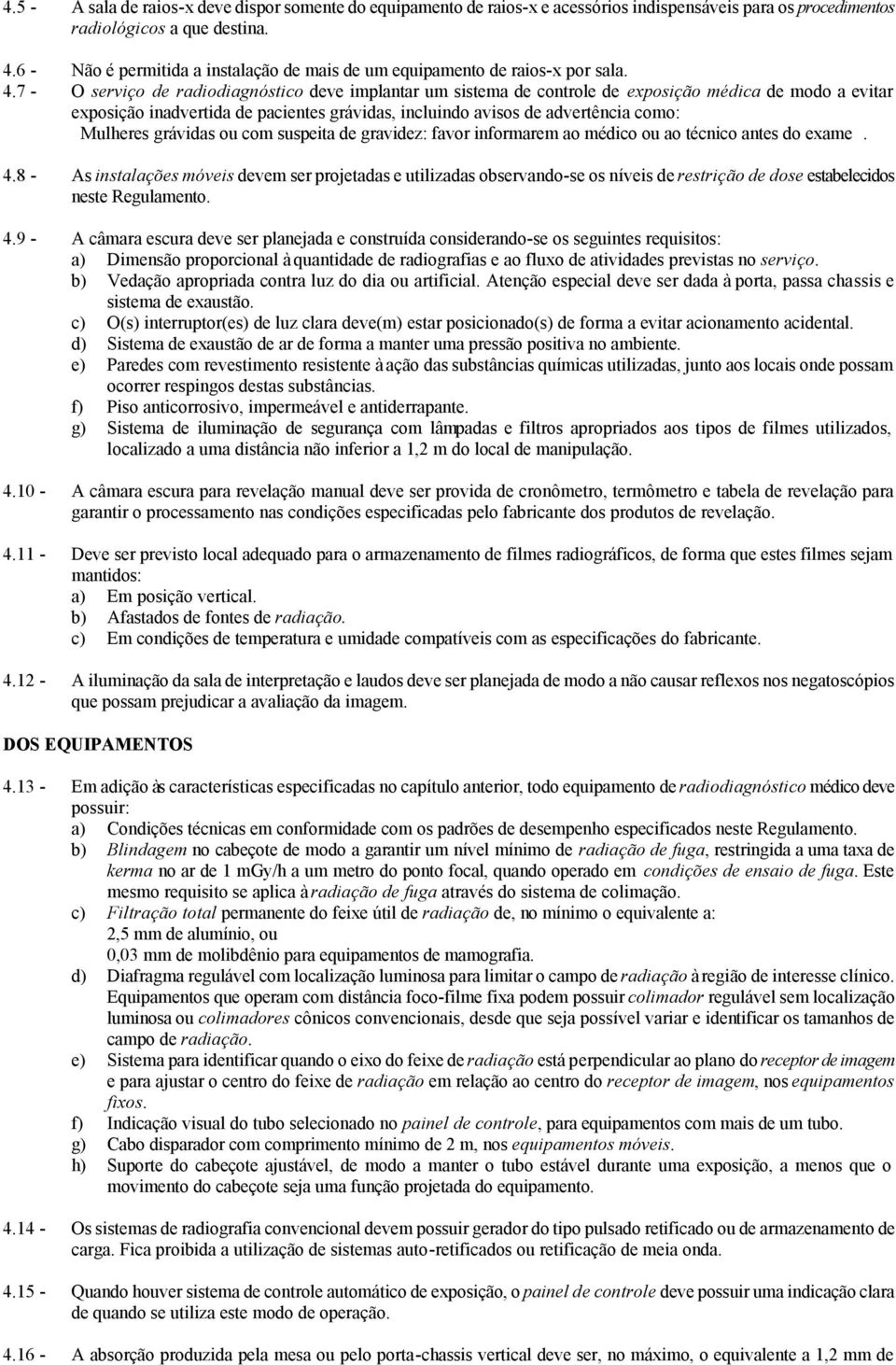 4.5 - A sala de raios-x deve dispor somente do equipamento de raios-x e acessórios indispensáveis para os procedimentos radiológicos a que destina.

4.6 - Não é permitida a instalação de mais de um equipamento de raios-x por sala.

4.7 - O serviço de radiodiagnóstico deve implantar um sistema de controle de exposição médica de modo a evitar exposição inadvertida de pacientes grávidas, incluindo avisos de advertência como:
Mulheres grávidas ou com suspeita de gravidez: favor informarem ao médico ou ao técnico antes do exame .

4.8 - As instalações móveis devem ser projetadas e utilizadas observando-se os níveis de restrição de dose estabelecidos neste Regulamento.

4.9 - A câmara escura deve ser planejada e construída considerando-se os seguintes requisitos:
a) Dimensão proporcional à quantidade de radiografias e ao fluxo de atividades previstas no serviço.
b) Vedação apropriada contra luz do dia ou artificial. Atenção especial deve ser dada à porta, passa chassis e sistema de exaustão.
c) O(s) interruptor(es) de luz clara deve(m) estar posicionado(s) de forma a evitar acionamento acidental.
d) Sistema de exaustão de ar de forma a manter uma pressão positiva no ambiente.
e) Paredes com revestimento resistente à ação das substâncias químicas utilizadas, junto aos locais onde possam ocorrer respingos destas substâncias.
f) Piso anticorrosivo, impermeável e antiderrapante.
g) Sistema de iluminação de segurança com lâmpadas e filtros apropriados aos tipos de filmes utilizados, localizado a uma distância não inferior a 1,2 m do local de manipulação.

4.10 - A câmara escura para revelação manual deve ser provida de cronômetro, termômetro e tabela de revelação para garantir o processamento nas condições especificadas pelo fabricante dos produtos de revelação.

4.11 - Deve ser previsto local adequado para o armazenamento de filmes radiográficos, de forma que estes filmes sejam mantidos:
a) Em posição vertical.
b) Afastados de fontes de radiação.
c) Em condições de temperatura e umidade compatíveis com as especificações do fabricante.

4.12 - A iluminação da sala de interpretação e laudos deve ser planejada de modo a não causar reflexos nos negatoscópios que possam prejudicar a avaliação da imagem.

DOS EQUIPAMENTOS

4.13 - Em adição às características especificadas no capítulo anterior, todo equipamento de radiodiagnóstico médico deve possuir:
a) Condições técnicas em conformidade com os padrões de desempenho especificados neste Regulamento.
b) Blindagem no cabeçote de modo a garantir um nível mínimo de radiação de fuga, restringida a uma taxa de kerma no ar de 1 mGy/h a um metro do ponto focal, quando operado em condições de ensaio de fuga. Este mesmo requisito se aplica à radiação de fuga através do sistema de colimação.
c) Filtração total permanente do feixe útil de radiação de, no mínimo o equivalente a:
2,5 mm de alumínio, ou
0,03 mm de molibdênio para equipamentos de mamografia.
d) Diafragma regulável com localização luminosa para limitar o campo de radiação à região de interesse clínico. Equipamentos que operam com distância foco-filme fixa podem possuir colimador regulável sem localização luminosa ou colimadores cônicos convencionais, desde que seja possível variar e identificar os tamanhos de campo de radiação.
e) Sistema para identificar quando o eixo do feixe de radiação está perpendicular ao plano do receptor de imagem e para ajustar o centro do feixe de radiação em relação ao centro do receptor de imagem, nos equipamentos fixos.
f) Indicação visual do tubo selecionado no painel de controle, para equipamentos com mais de um tubo.
g) Cabo disparador com comprimento mínimo de 2 m, nos equipamentos móveis.
h) Suporte do cabeçote ajustável, de modo a manter o tubo estável durante uma exposição, a menos que o movimento do cabeçote seja uma função projetada do equipamento.

4.14 - Os sistemas de radiografia convencional devem possuir gerador do tipo pulsado retificado ou de armazenamento de carga. Fica proibida a utilização de sistemas auto-retificados ou retificação de meia onda.

4.15 - Quando houver sistema de controle automático de exposição, o painel de controle deve possuir uma indicação clara de quando se utiliza este modo de operação.

4.16 - A absorção produzida pela mesa ou pelo porta-chassis vertical deve ser, no máximo, o equivalente a 1,2 mm de